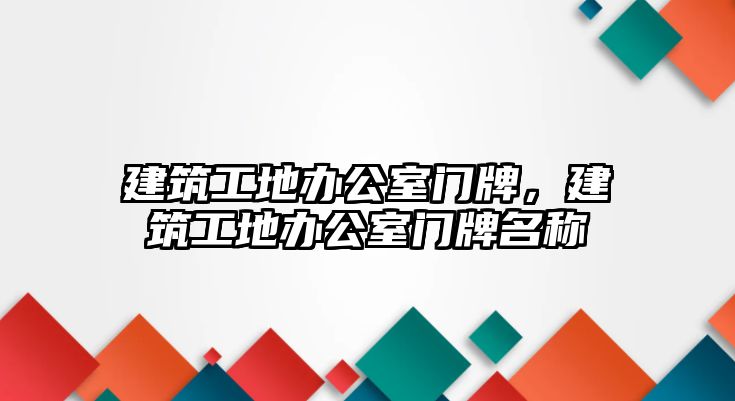 建筑工地办公室门牌，建筑工地办公室门牌名称